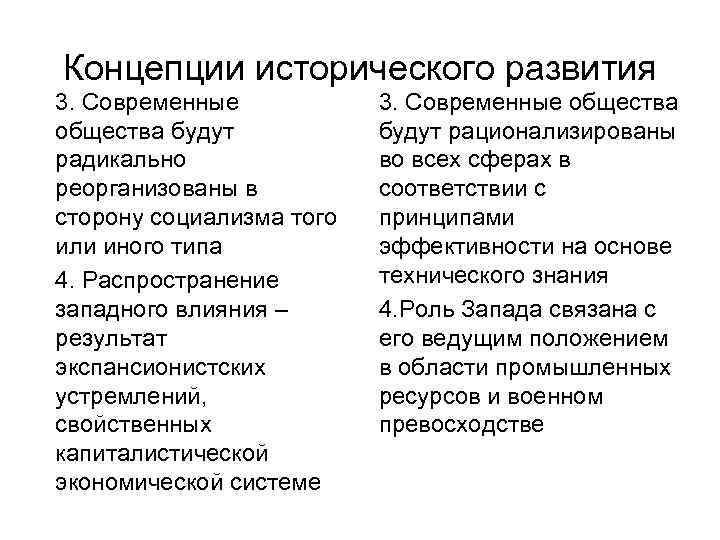 Концепции исторического развития

3. Современные общества будут радикально реорганизованы в сторону социализма того или иного типа

4. Распространение западного влияния – результат экспансионистских устремлений, свойственных капиталистической экономической системе

3. Современные общества будут рационализированы во всех сферах в соответствии с принципами эффективности на основе технического знания

4.Роль Запада связана с его ведущим положением в области промышленных ресурсов и военном превосходстве